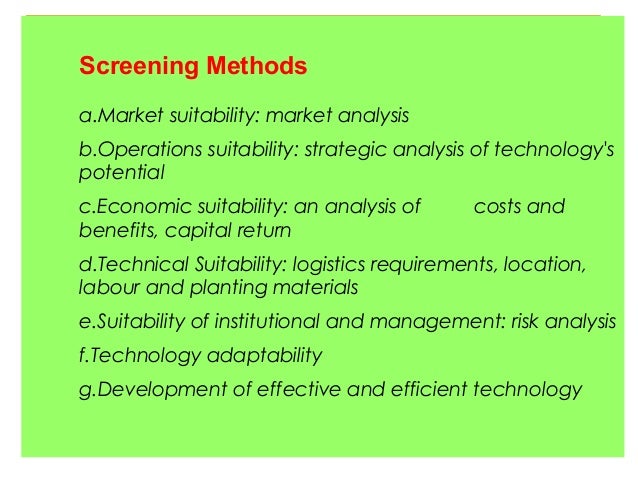 Screening Methods

a.Market suitability: market analysis

b.Operations suitability: strategic analysis of technology's potential

c.Economic suitability: an analysis of costs and benefits, capital return

d.Technical Suitability: logistics requirements, location, labour and planting materials

e.Suitability of institutional and management: risk analysis

f.Technology adaptability

g.Development of effective and efficient technology